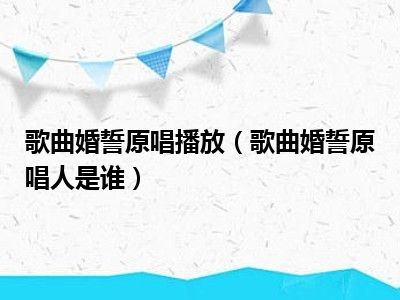 歌曲婚誓原唱播放（歌曲婚誓原唱人是谁）